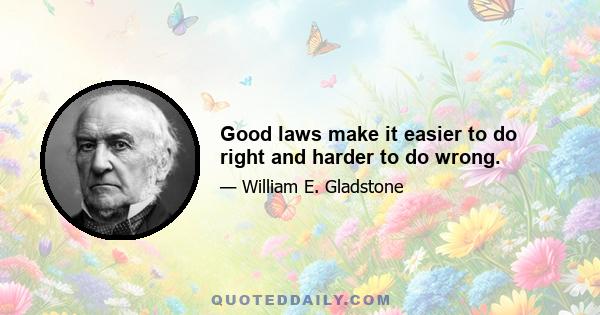 Good laws make it easier to do right and harder to do wrong.

— William E. Gladstone

QUOTEDDAILY.COM